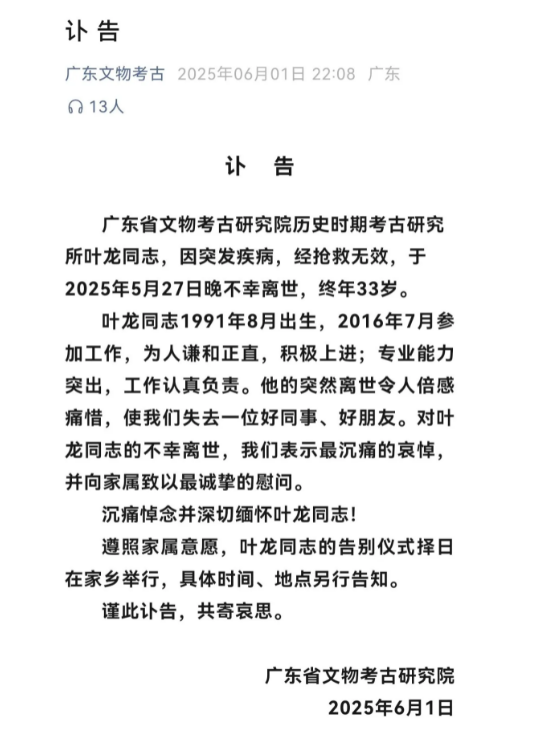 讣 告

广东文物考古 2025年06月01日 22:08 广东

13人

讣 告

广东省文物考古研究院历史时期考古研究所叶龙同志，因突发疾病，经抢救无效，于2025年5月27日晚不幸离世，终年33岁。

叶龙同志1991年8月出生，2016年7月参加工作，为人谦和正直，积极上进；专业能力突出，工作认真负责。他的突然离世令人倍感痛惜，使我们失去一位好同事、好朋友。对叶龙同志的不幸离世，我们表示最沉痛的哀悼，并向家属致以最诚挚的慰问。

沉痛悼念并深切缅怀叶龙同志！

遵照家属意愿，叶龙同志的告别仪式择日在家乡举行，具体时间、地点另行告知。

谨此讣告，共寄哀思。

广东省文物考古研究院
2025年6月1日